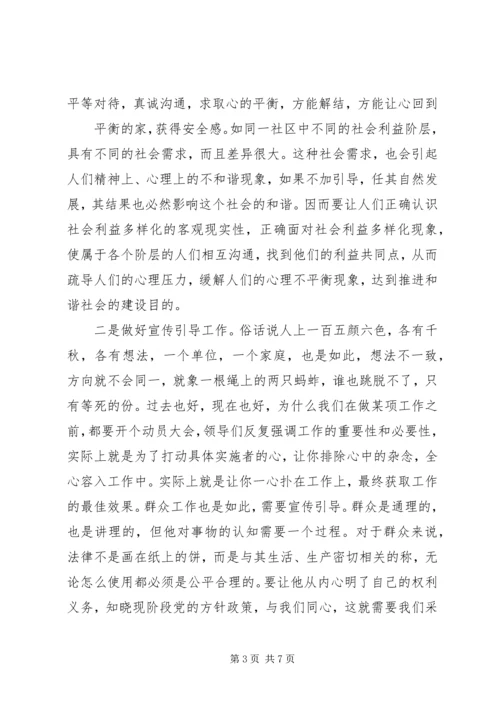 平等对待，真诚沟通，求取心的平衡，方能解结，方能让心回到

平衡的家，获得安全感。如同一社区中不同的社会利益阶层，具有不同的社会需求，而且差异很大。这种社会需求，也会引起人们精神上、心理上的不和谐现象，如果不加引导，任其自然发展，其结果也必然影响这个社会的和谐。因而要让人们正确认识社会利益多样化的客观现实性，正确面对社会利益多样化现象，使属于各个阶层的人们相互沟通，找到他们的利益共同点，从而疏导人们的心理压力，缓解人们的心理不平衡现象，达到推进和谐社会的建设目的。

二是做好宣传引导工作。俗话说人上一百五颜六色，各有千秋，各有想法，一个单位，一个家庭，也是如此，想法不一致，方向就不会同一，就象一根绳上的两只蚂蚱，谁也跳脱不了，只有等死的份。过去也好，现在也好，为什么我们在做某项工作之前，都要开个动员大会，领导们反复强调工作的重要性和必要性，实际上就是为了打动具体实施者的心，让你排除心中的杂念，全心容入工作中。实际上就是让你一心扑在工作上，最终获取工作的最佳效果。群众工作也是如此，需要宣传引导。群众是通理的，也是讲理的，但他对事物的认知需要一个过程。对于群众来说，法律不是画在纸上的饼，而是与其生活、生产密切相关的称，无论怎么使用都必须是公平合理的。要让他从内心明了自己的权利义务，知晓现阶段党的方针政策，与我们同心，这就需要我们采

第 3 页 共 7 页